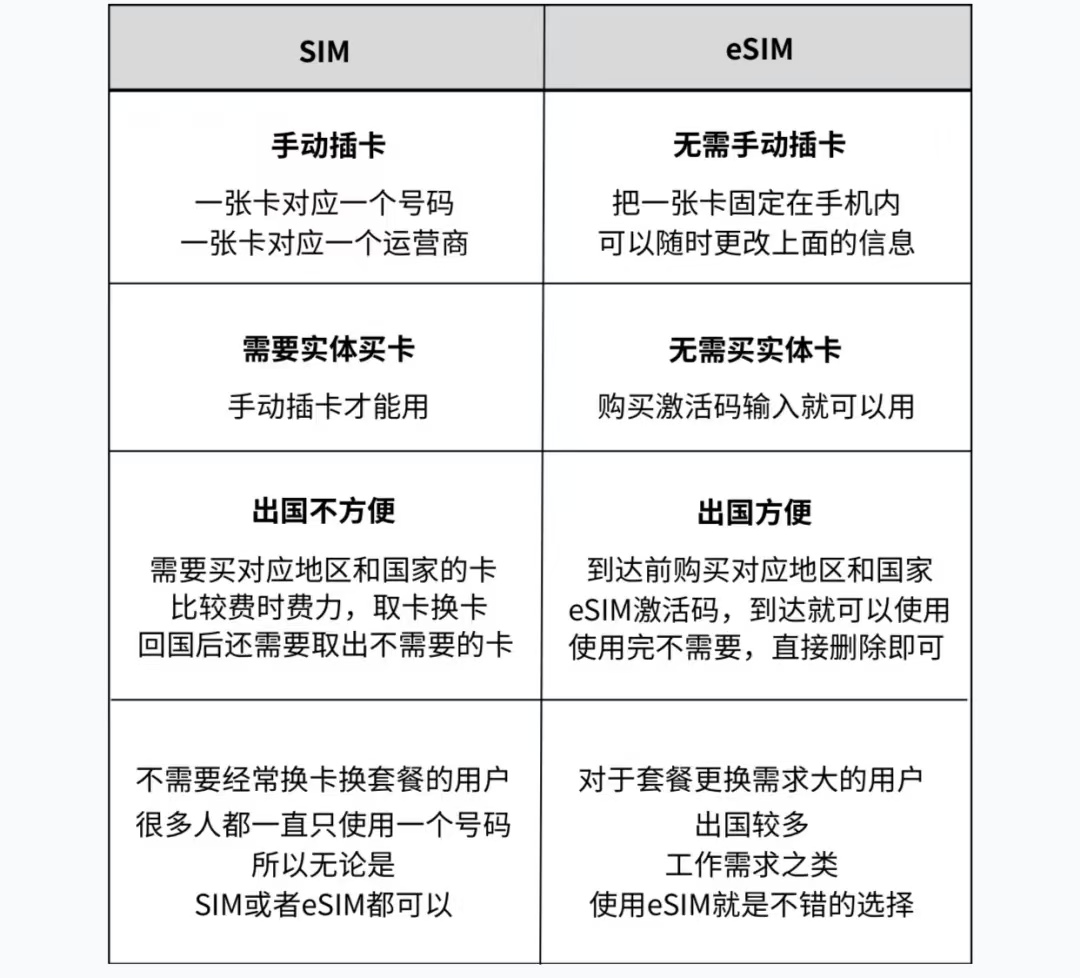 | SIM | eSIM |
|---|---|
| 手动插卡 一张卡对应一个号码 一张卡对应一个运营商 | 无需手动插卡 把一张卡固定在手机内 可以随时更改上面的信息 |
| 需要实体买卡 手动插卡才能用 | 无需买实体卡 购买激活码输入就可以用 |
| 出国不方便 需要买对应地区和国家的卡 比较费时费力，取卡换卡 回国后还需要取出不需要的卡 | 出国方便 到达前购买对应地区和国家 eSIM激活码，到达就可以使用 使用完不需要，直接删除即可 |
| 不需要经常换卡换套餐的用户 很多人都一直只使用一个号码 所以无论是 SIM或者eSIM都可以 | 对于套餐更换需求大的用户 出国较多 工作需求之类 使用eSIM就是不错的选择 |